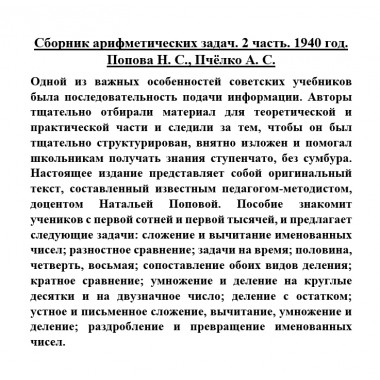 Сборник арифметических задач. 2 часть. 1940 год.
Попова Н. С., Пчёлко А. С.

Одной из важных особенностей советских учебников была последовательность подачи информации. Авторы тщательно отбирали материал для теоретической и практической части и следили за тем, чтобы он был тщательно структурирован, внятно изложен и помогал школьникам получать знания ступенчато, без сумбура. Настоящее издание представляет собой оригинальный текст, составленный известным педагогом-методистом, доцентом Натальей Поповой. Пособие знакомит учеников с первой сотней и первой тысячей, и предлагает следующие задачи: сложение и вычитание именованных чисел; разностное сравнение; задачи на время; половина, четверть, восьмая; сопоставление обоих видов деления; кратное сравнение; умножение и деление на круглые десятки и на двузначное число; деление с остатком; устное и письменное сложение, вычитание, умножение и деление; раздробление и превращение именованных чисел.